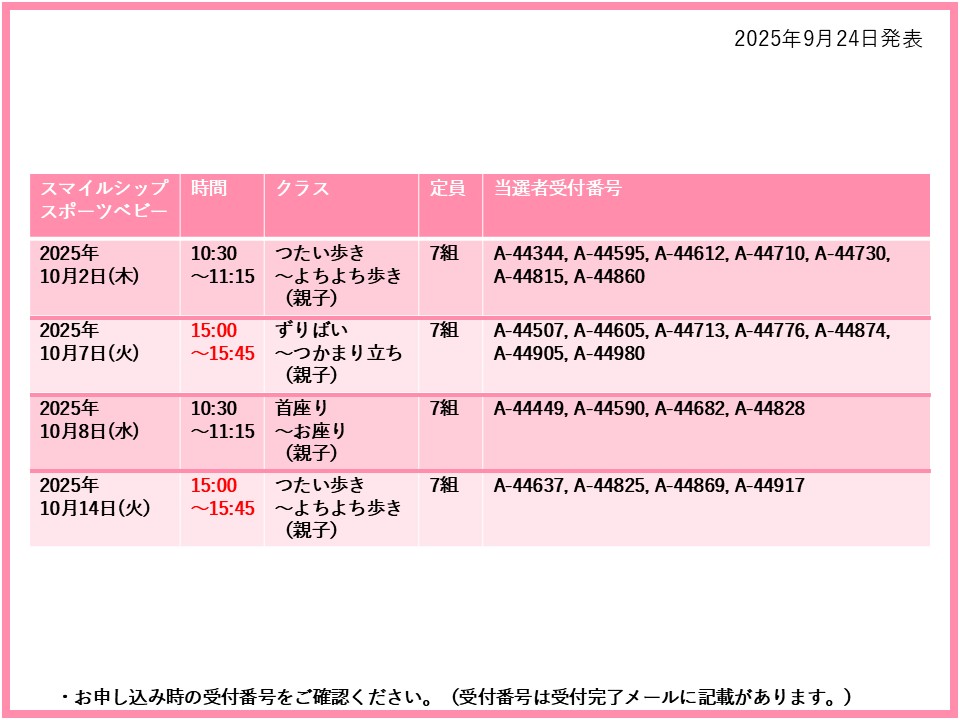 2025年9月24日発表

| スマイルシップスポーツベビー | 時間 | クラス | 定員 | 当選者受付番号 |
|---|---|---|---|---|
| 2025年10月2日(木) | 10:30～11:15 | つたい歩き～よちよち歩き（親子） | 7組 | A-44344, A-44595, A-44612, A-44710, A-44730, A-44815, A-44860 |
| 2025年10月7日(火) | 15:00～15:45 | ずりばい～つかまり立ち（親子） | 7組 | A-44507, A-44605, A-44713, A-44776, A-44874, A-44905, A-44980 |
| 2025年10月8日(水) | 10:30～11:15 | 首座り～お座り（親子） | 7組 | A-44449, A-44590, A-44682, A-44828 |
| 2025年10月14日(火) | 15:00～15:45 | つたい歩き～よちよち歩き（親子） | 7組 | A-44637, A-44825, A-44869, A-44917 |

・お申し込み時の受付番号をご確認ください。（受付番号は受付完了メールに記載があります。）